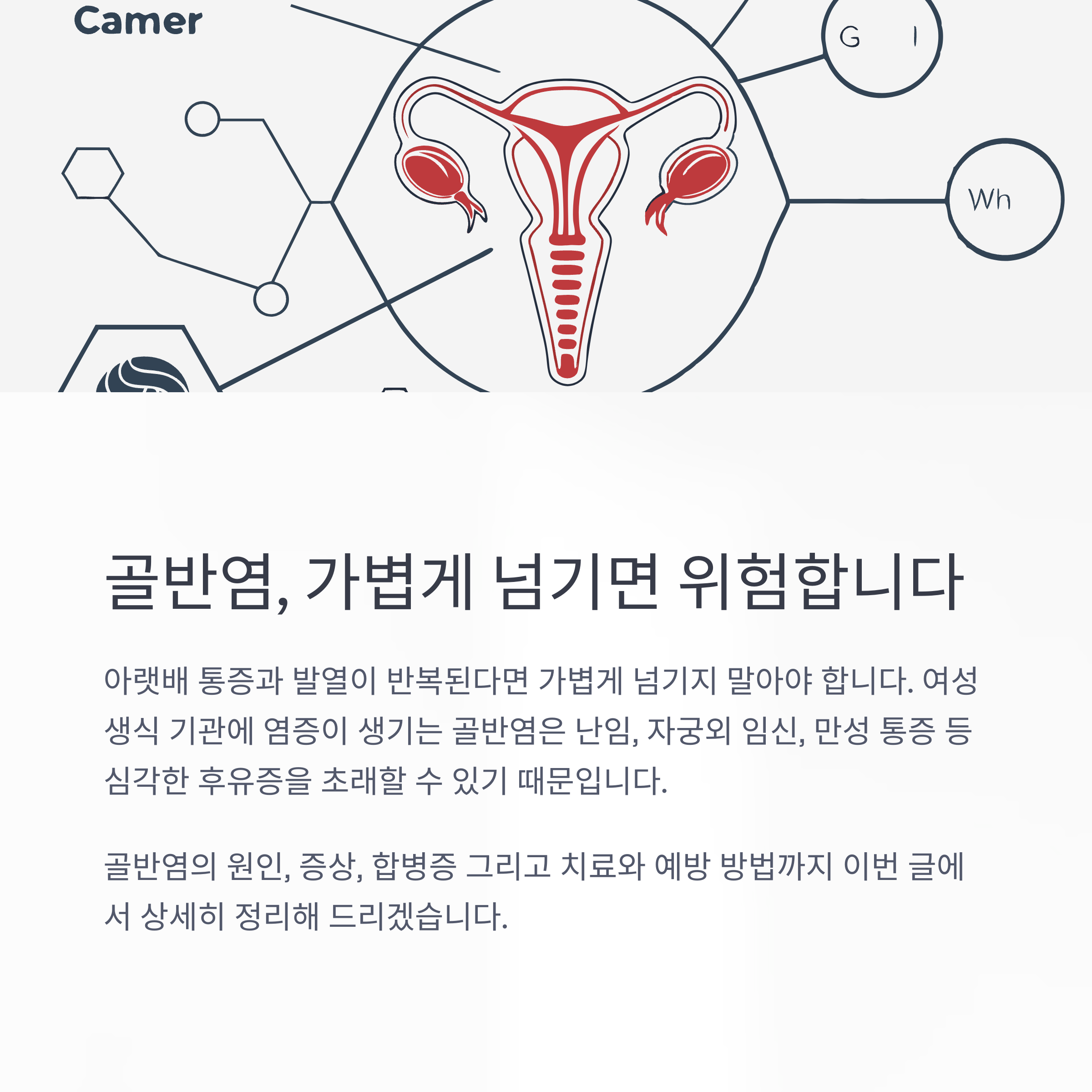 Camer

G I

Wh

골반염, 가볍게 넘기면 위험합니다

아랫배 통증과 발열이 반복된다면 가볍게 넘기지 말아야 합니다. 여성 생식 기관에 염증이 생기는 골반염은 난임, 자궁외 임신, 만성 통증 등 심각한 후유증을 초래할 수 있기 때문입니다.

골반염의 원인, 증상, 합병증 그리고 치료와 예방 방법까지 이번 글에서 상세히 정리해 드리겠습니다.